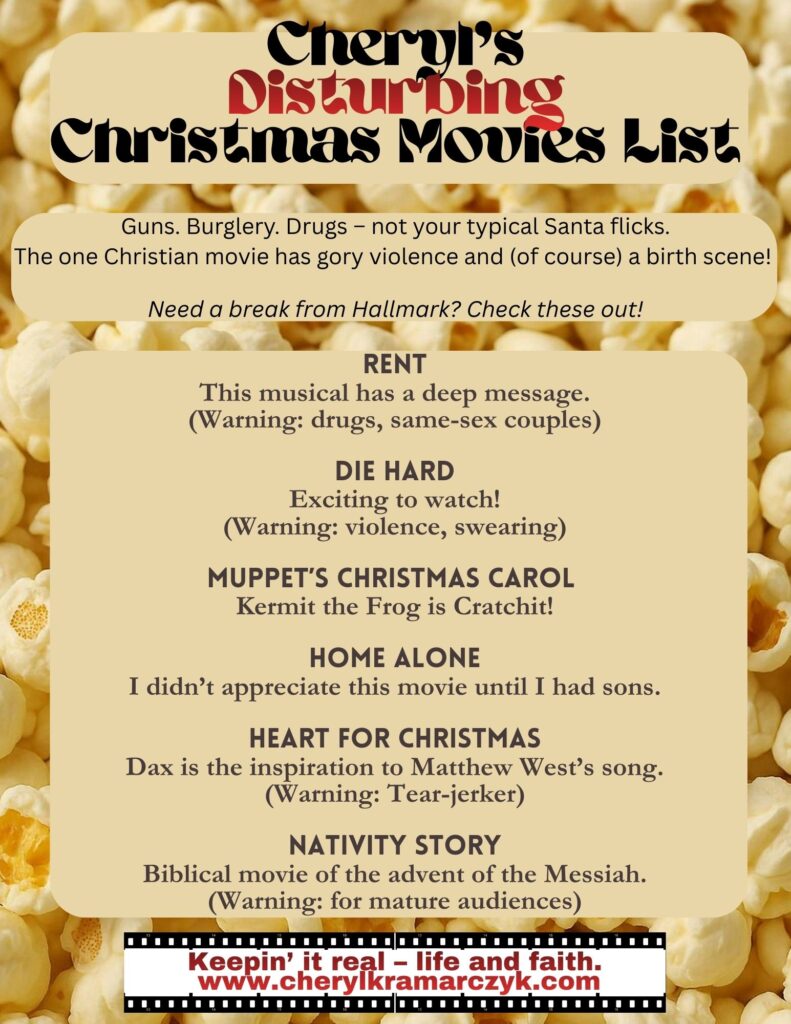 Cheryl's
Disturbing
Christmas Movies List

Guns. Burglery. Drugs – not your typical Santa flicks.
The one Christian movie has gory violence and (of course) a birth scene!

Need a break from Hallmark? Check these out!

RENT
This musical has a deep message.
(Warning: drugs, same-sex couples)

DIE HARD
Exciting to watch!
(Warning: violence, swearing)

MUPPET'S CHRISTMAS CAROL
Kermit the Frog is Cratchit!

HOME ALONE
I didn't appreciate this movie until I had sons.

HEART FOR CHRISTMAS
Dax is the inspiration to Matthew West's song.
(Warning: Tear-jerker)

NATIVITY STORY
Biblical movie of the advent of the Messiah.
(Warning: for mature audiences)

Keepin' it real – life and faith.
www.cherylkramarczyk.com